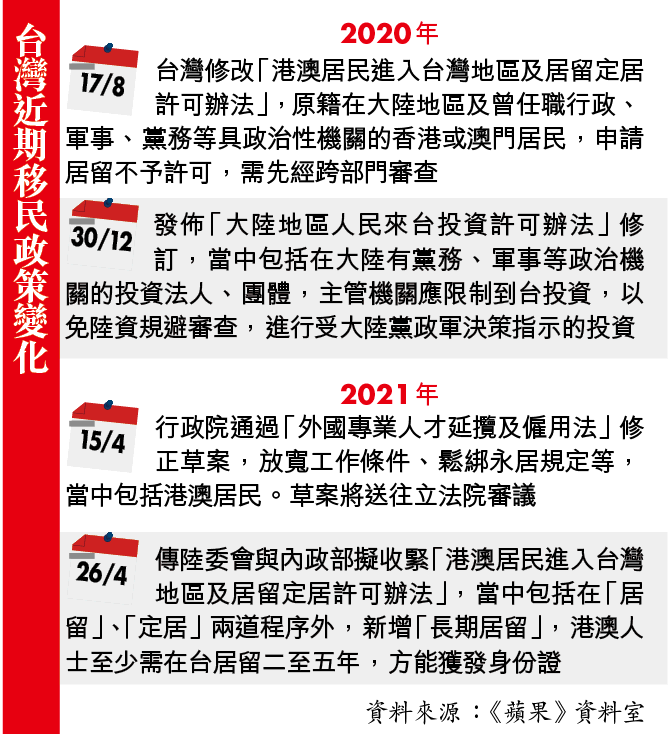 台灣近期移民政策變化

2020年

17/8

台灣修改「港澳居民進入台灣地區及居留定居許可辦法」，原籍在大陸地區及曾任職行政、軍事、黨務等具政治性機關的香港或澳門居民，申請居留不予許可，需先經跨部門審查

30/12

發佈「大陸地區人民來台投資許可辦法」修訂，當中包括在大陸有黨務、軍事等政治機關的投資法人、團體，主管機關應限制到台投資，以免陸資規避審查，進行受大陸黨政軍決策指示的投資

2021年

15/4

行政院通過「外國專業人才延攬及僱用法」修正草案，放寬工作條件、鬆綁永居規定等，當中包括港澳居民。草案將送往立法院審議

26/4

傳陸委會與內政部擬收緊「港澳居民進入台灣地區及居留定居許可辦法」，當中包括在「居留」、「定居」兩道程序外，新增「長期居留」，港澳人士至少需在台居留二至五年，方能獲發身份證

資料來源：《蘋果》資料室